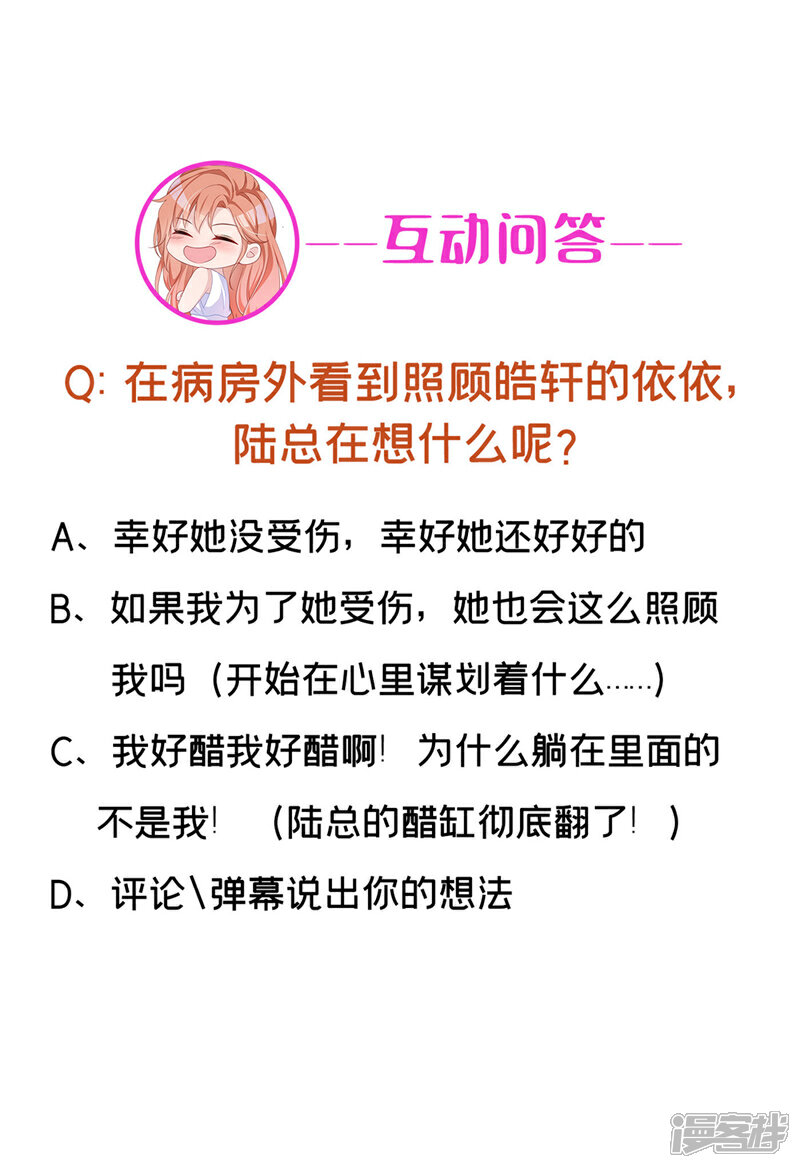 ——互动问答——

Q:在病房外看到照顾皓轩的依依，陆总在想什么呢？

A、幸好她没受伤，幸好她还好好的

B、如果我为了她受伤，她也会这么照顾我吗（开始在心里谋划着什么……）

C、我好醋我好醋啊！为什么躺在里面的不是我！（陆总的醋缸彻底翻了！）

D、评论\弹幕说出你的想法

漫客栈